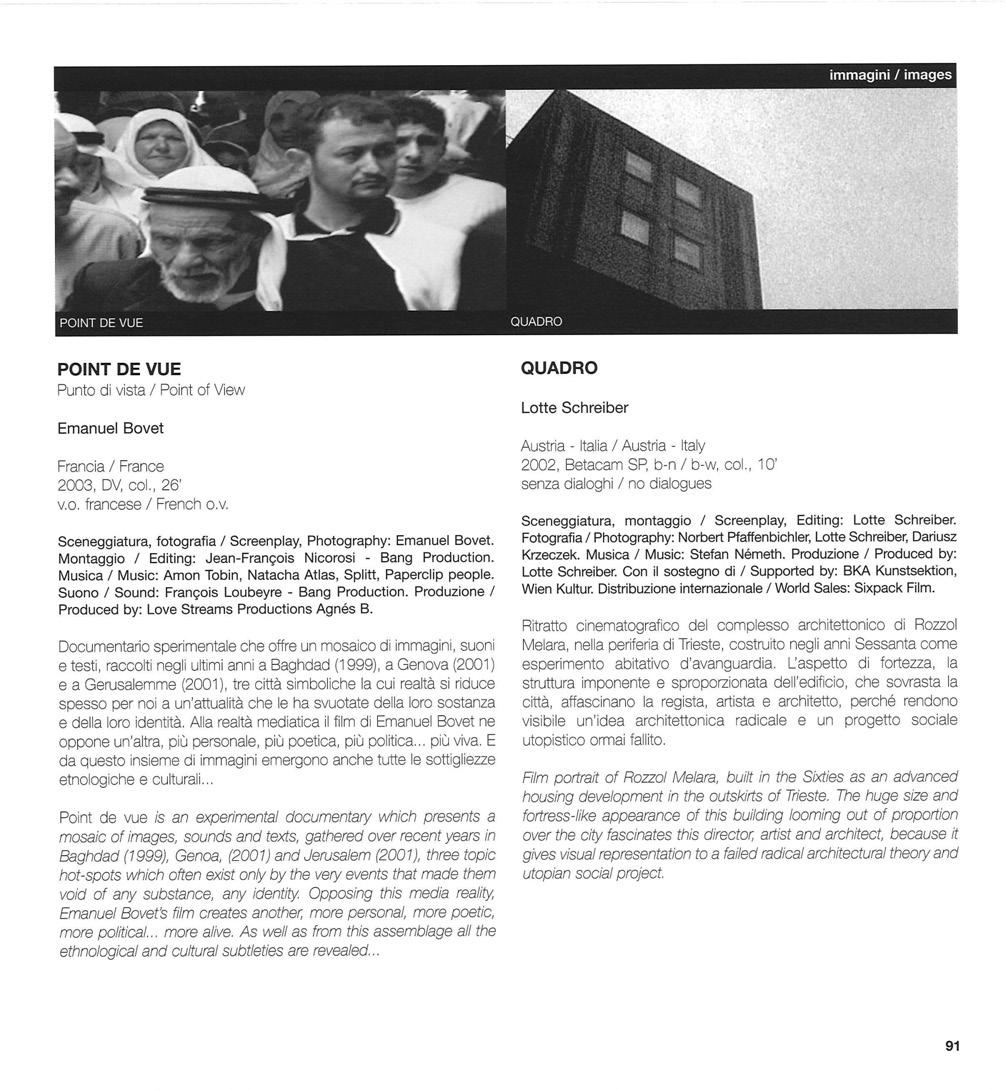 immagini / images

POINT DE VUE

QUADRO

POINT DE VUE
Punto di vista / Point of View

Emanuel Bovet

Francia / France
2003, DV, col., 26'
v.o. francese / French o.v.

Sceneggiatura, fotografia / Screenplay, Photography: Emanuel Bovet. Montaggio / Editing: Jean-François Nicorosi - Bang Production. Musica / Music: Amon Tobin, Natacha Atlas, Splitt, Paperclip people. Suono / Sound: François Loubeyre - Bang Production. Produzione / Produced by: Love Streams Productions Agnés B.

Documentario sperimentale che offre un mosaico di immagini, suoni e testi, raccolti negli ultimi anni a Baghdad (1999), a Genova (2001) e a Gerusalemme (2001), tre città simboliche la cui realtà si riduce spesso per noi a un'attualità che le ha svuotate della loro sostanza e della loro identità. Alla realtà mediatica il film di Emanuel Bovet ne oppone un'altra, più personale, più poetica, più politica... più viva. E da questo insieme di immagini emergono anche tutte le sottigliezze etnologiche e culturali...

Point de vue is an experimental documentary which presents a mosaic of images, sounds and texts, gathered over recent years in Baghdad (1999), Genoa, (2001) and Jerusalem (2001), three topic hot-spots which often exist only by the very events that made them void of any substance, any identity. Opposing this media reality, Emanuel Bovet's film creates another, more personal, more poetic, more political... more alive. As well as from this assemblage all the ethnological and cultural subtleties are revealed...

QUADRO

Lotte Schreiber

Austria - Italia / Austria - Italy
2002, Betacam SP, b-n / b-w, col., 10'
senza dialoghi / no dialogues

Sceneggiatura, montaggio / Screenplay, Editing: Lotte Schreiber. Fotografia / Photography: Norbert Pfaffenbichler, Lotte Schreiber, Dariusz Krzeczek. Musica / Music: Stefan Németh. Produzione / Produced by: Lotte Schreiber. Con il sostegno di / Supported by: BKA Kunstsektion, Wien Kultur. Distribuzione internazionale / World Sales: Sixpack Film.

Ritratto cinematografico del complesso architettonico di Rozzol Melara, nella periferia di Trieste, costruito negli anni Sessanta come esperimento abitativo d'avanguardia. L'aspetto di fortezza, la struttura imponente e sproporzionata dell'edificio, che sovrasta la città, affascinano la regista, artista e architetto, perché rendono visibile un'idea architettonica radicale e un progetto sociale utopistico ormai fallito.

Film portrait of Rozzol Melara, built in the Sixties as an advanced housing development in the outskirts of Trieste. The huge size and fortress-like appearance of this building looming out of proportion over the city fascinates this director, artist and architect, because it gives visual representation to a failed radical architectural theory and utopian social project.

91